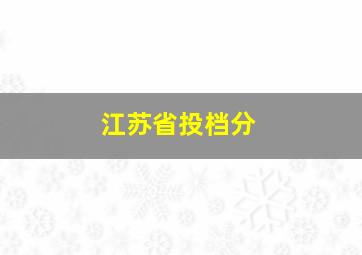 江苏省投档分